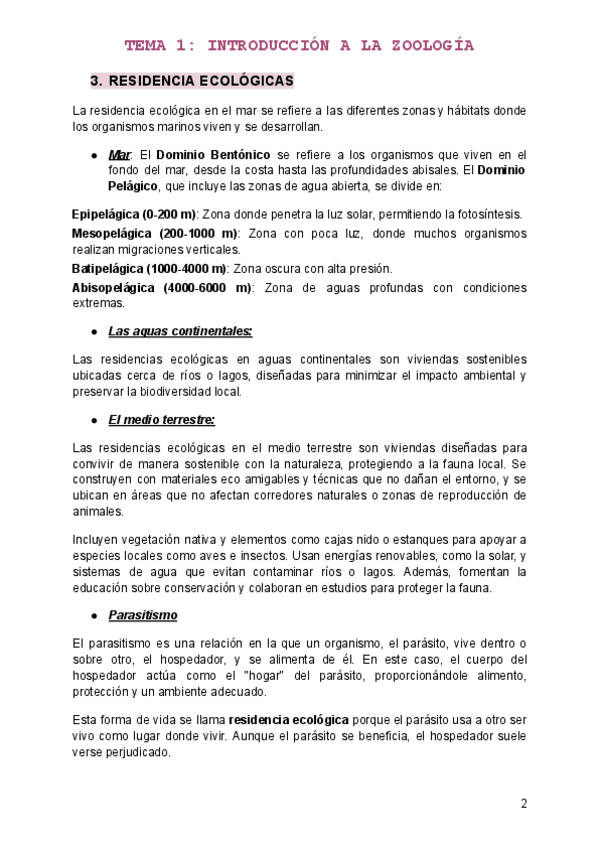 TEMA 1: INTRODUCCIÓN A LA ZOOLOGÍA

3. RESIDENCIA ECOLÓGICAS

La residencia ecológica en el mar se refiere a las diferentes zonas y hábitats donde los organismos marinos viven y se desarrollan.

● Mar: El Dominio Bentónico se refiere a los organismos que viven en el fondo del mar, desde la costa hasta las profundidades abisales. El Dominio Pelágico, que incluye las zonas de agua abierta, se divide en:

Epipelágica (0-200 m): Zona donde penetra la luz solar, permitiendo la fotosíntesis.
Mesopelágica (200-1000 m): Zona con poca luz, donde muchos organismos realizan migraciones verticales.
Batipelágica (1000-4000 m): Zona oscura con alta presión.
Abisopelágica (4000-6000 m): Zona de aguas profundas con condiciones extremas.

● Las aguas continentales:

Las residencias ecológicas en aguas continentales son viviendas sostenibles ubicadas cerca de ríos o lagos, diseñadas para minimizar el impacto ambiental y preservar la biodiversidad local.

● El medio terrestre:

Las residencias ecológicas en el medio terrestre son viviendas diseñadas para convivir de manera sostenible con la naturaleza, protegiendo a la fauna local. Se construyen con materiales eco amigables y técnicas que no dañan el entorno, y se ubican en áreas que no afectan corredores naturales o zonas de reproducción de animales.

Incluyen vegetación nativa y elementos como cajas nido o estanques para apoyar a especies locales como aves e insectos. Usan energías renovables, como la solar, y sistemas de agua que evitan contaminar ríos o lagos. Además, fomentan la educación sobre conservación y colaboran en estudios para proteger la fauna.

● Parasitismo

El parasitismo es una relación en la que un organismo, el parásito, vive dentro o sobre otro, el hospedador, y se alimenta de él. En este caso, el cuerpo del hospedador actúa como el "hogar" del parásito, proporcionándole alimento, protección y un ambiente adecuado.

Esta forma de vida se llama residencia ecológica porque el parásito usa a otro ser vivo como lugar donde vivir. Aunque el parásito se beneficia, el hospedador suele verse perjudicado.

2